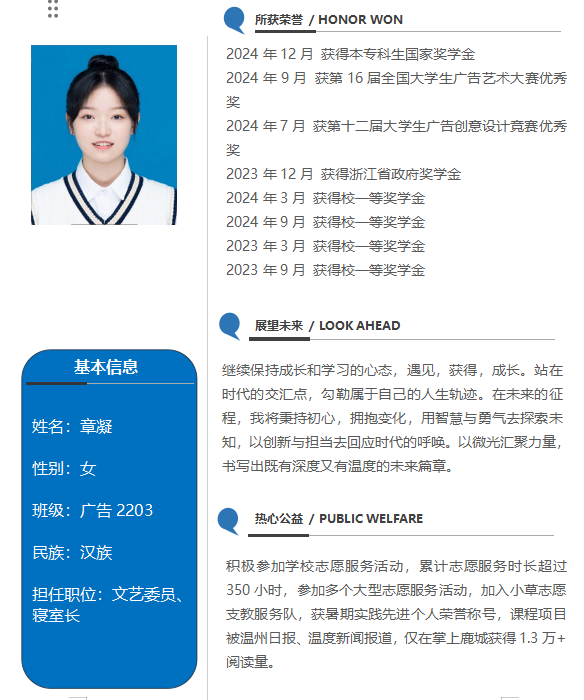 基本信息

姓名：章凝

性别：女

班级：广告2203

民族：汉族

担任职位：文艺委员、寝室长

所获荣誉 / HONOR WON

2024年12月 获得本专科生国家奖学金
2024年9月 获第16届全国大学生广告艺术大赛优秀奖
2024年7月 获第十二届大学生广告创意设计竞赛优秀奖
2023年12月 获得浙江省政府奖学金
2024年3月 获得校一等奖学金
2024年9月 获得校一等奖学金
2023年3月 获得校一等奖学金
2023年9月 获得校一等奖学金

展望未来 / LOOK AHEAD

继续保持成长和学习的心态，遇见，获得，成长。站在时代的交汇点，勾勒属于自己的人生轨迹。在未来的征程，我将秉持初心，拥抱变化，用智慧与勇气去探索未知，以创新与担当去回应时代的呼唤。以微光汇聚力量，书写出既有深度又有温度的未来篇章。

热心公益 / PUBLIC WELFARE

积极参加学校志愿服务活动，累计志愿服务时长超过350小时，参加多个大型志愿服务活动，加入小草志愿支教服务队，获暑期实践先进个人荣誉称号，课程项目被温州日报、温度新闻报道，仅在掌上鹿城获得1.3万+阅读量。